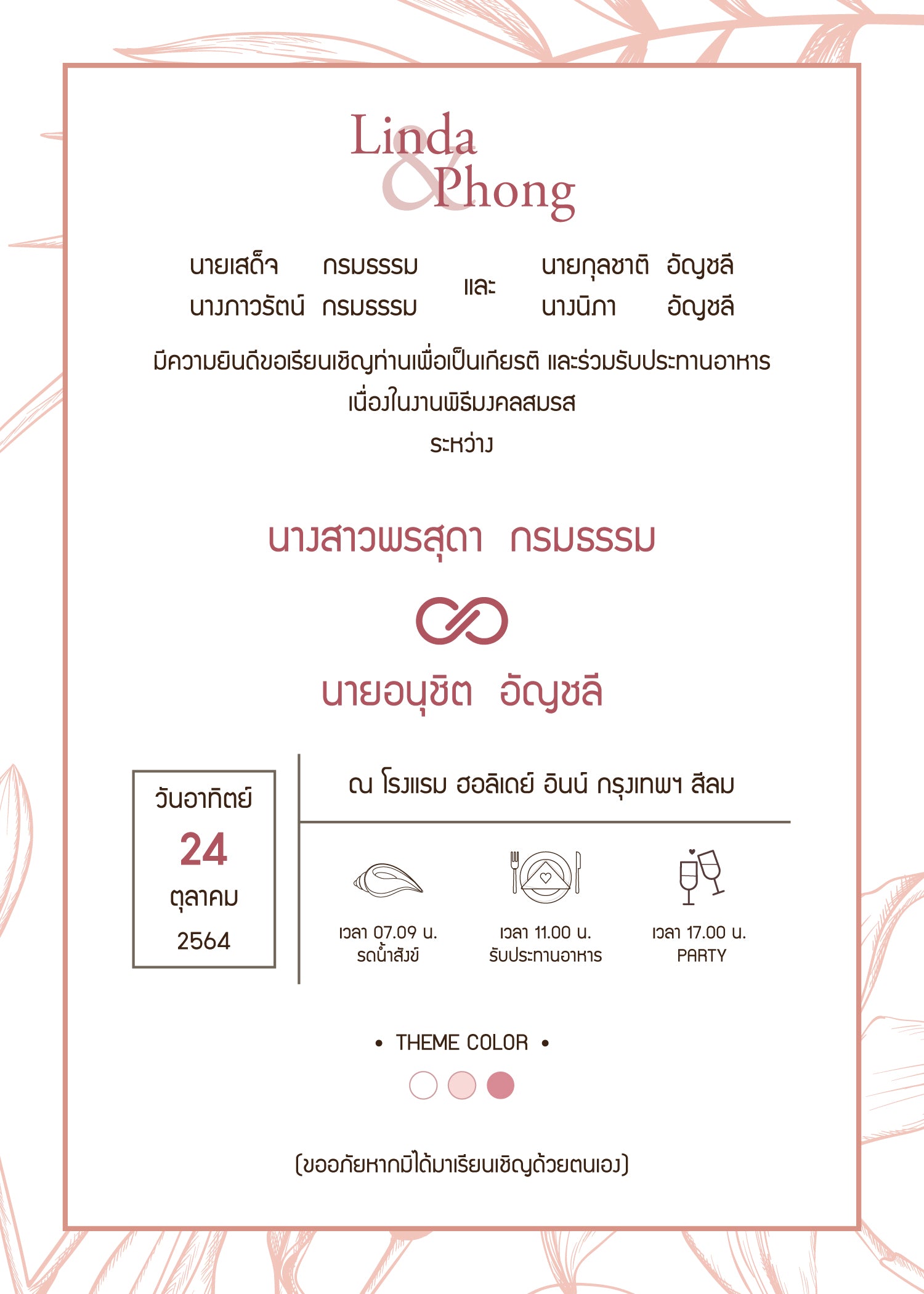 Linda
&
Phong

นายเสด็จ กรมธรรม
นางภาวรัตน์ กรมธรรม

และ

นายกุลชาติ อัญชลี
นางนิภา อัญชลี

มีความยินดีขอเรียนเชิญท่านเพื่อเป็นเกียรติ และร่วมรับประทานอาหาร
เนื่องในงานพิธีมงคลสมรส
ระหว่าง

นางสาวพรสุดา กรมธรรม

นายอนุชิต อัญชลี

วันอาทิตย์
24
ตุลาคม
2564

ณ โรงแรม ฮอลิเดย์ อินน์ กรุงเทพฯ สีลม

เวลา 07.09 น.
รดน้ำสังข์

เวลา 11.00 น.
รับประทานอาหาร

เวลา 17.00 น.
PARTY

• THEME COLOR •

(ขออภัยหากมิได้มาเรียนเชิญด้วยตนเอง)